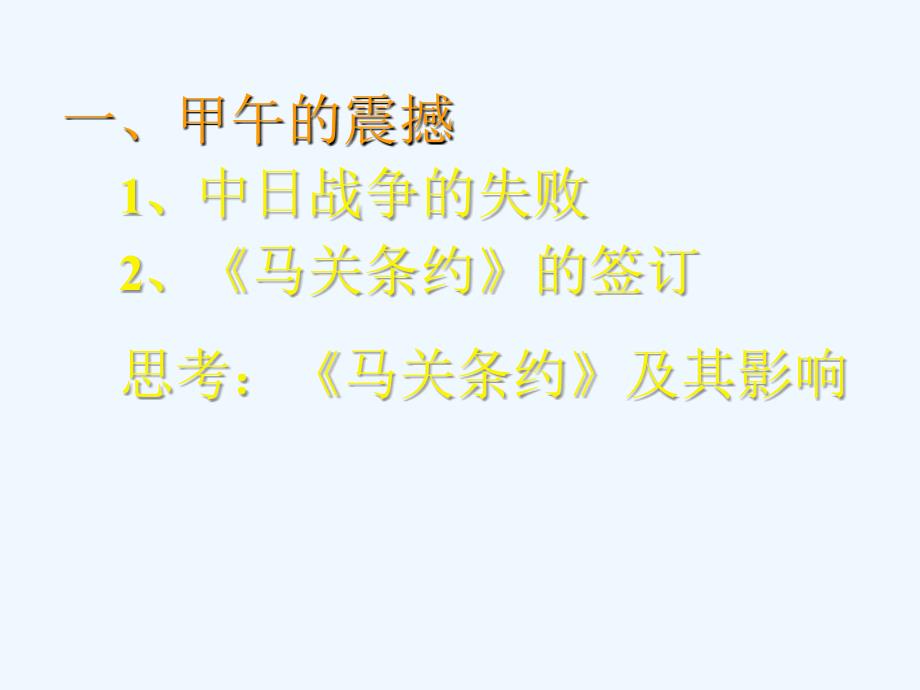 一、甲午的震撼

1、中日战争的失败

2、《马关条约》的签订

思考：《马关条约》及其影响